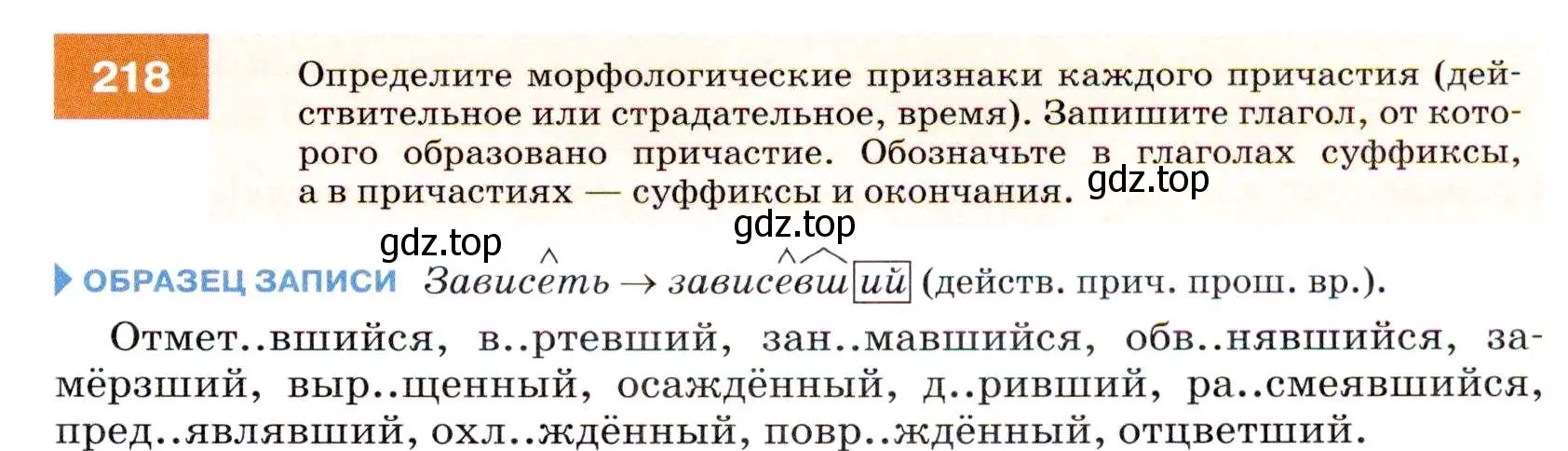 218

Определите морфологические признаки каждого причастия (действительное или страдательное, время). Запишите глагол, от которого образовано причастие. Обозначьте в глаголах суффиксы, а в причастиях — суффиксы и окончания.

gdz.top

gdz.top

gdz.top

ОБРАЗЕЦ ЗАПИСИ Зависеть → зависевший (действ. прич. прош. вр.).

Отмет..вшийся, в..ртевший, зан..мавшийся, обв..нявшийся, замёрзший, выр..щенный, осаждённый, д..ривший, ра..смеявшийся, пред..являвший, охл..ждённый, повр..ждённый, отцветший.